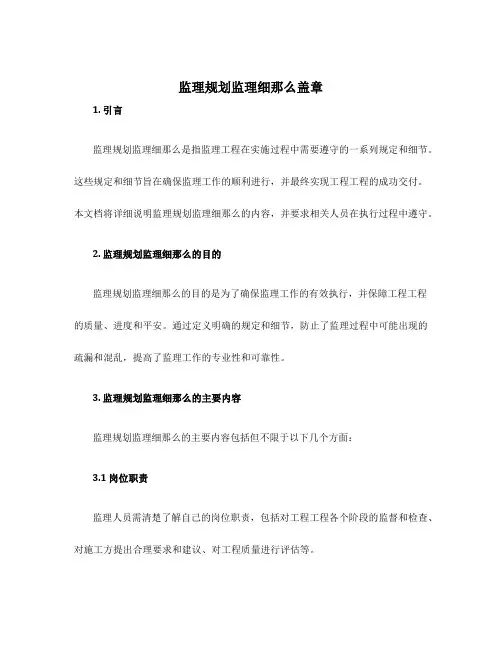 监理规划监理细那么盖章

1. 引言

监理规划监理细那么是指监理工程在实施过程中需要遵守的一系列规定和细节。这些规定和细节旨在确保监理工作的顺利进行，并最终实现工程工程的成功交付。本文档将详细说明监理规划监理细那么的内容，并要求相关人员在执行过程中遵守。

2. 监理规划监理细那么的目的

监理规划监理细那么的目的是为了确保监理工作的有效执行，并保障工程工程的质量、进度和平安。通过定义明确的规定和细节，防止了监理过程中可能出现的疏漏和混乱，提高了监理工作的专业性和可靠性。

3. 监理规划监理细那么的主要内容

监理规划监理细那么的主要内容包括但不限于以下几个方面：

3.1 岗位职责

监理人员需清楚了解自己的岗位职责，包括对工程工程各个阶段的监督和检查、对施工方提出合理要求和建议、对工程质量进行评估等。